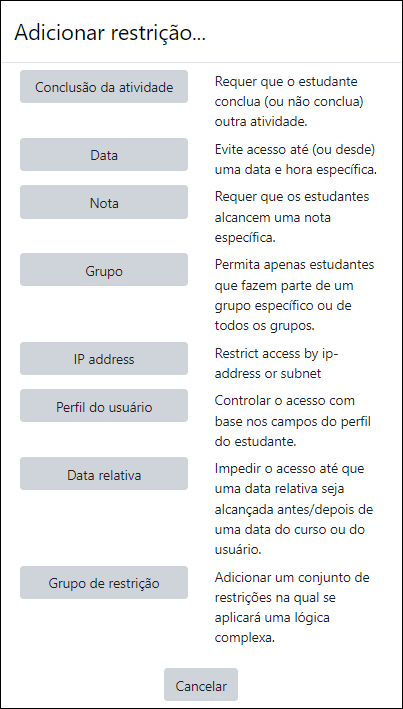 Adicionar restrição...

Conclusão da atividade

Requer que o estudante conclua (ou não conclua) outra atividade.

Data

Evite acesso até (ou desde) uma data e hora específica.

Nota

Requer que os estudantes alcancem uma nota específica.

Grupo

Permita apenas estudantes que fazem parte de um grupo específico ou de todos os grupos.

IP address

Restrict access by ip-address or subnet

Perfil do usuário

Controlar o acesso com base nos campos do perfil do estudante.

Data relativa

Impedir o acesso até que uma data relativa seja alcançada antes/depois de uma data do curso ou do usuário.

Grupo de restrição

Adicionar um conjunto de restrições na qual se aplicará uma lógica complexa.

Cancelar